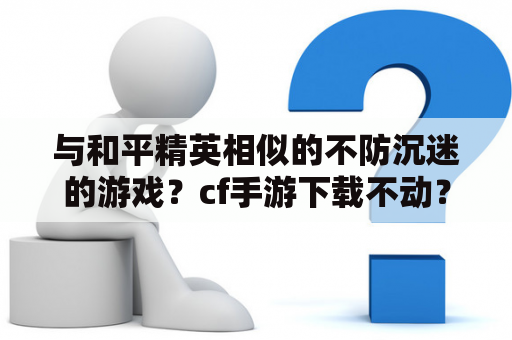 与和平精英相似的不防沉迷的游戏？cf手游下载不动？